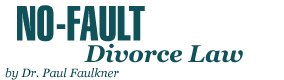 NO-FAULT
Divorce Law
by Dr. Paul Faulkner